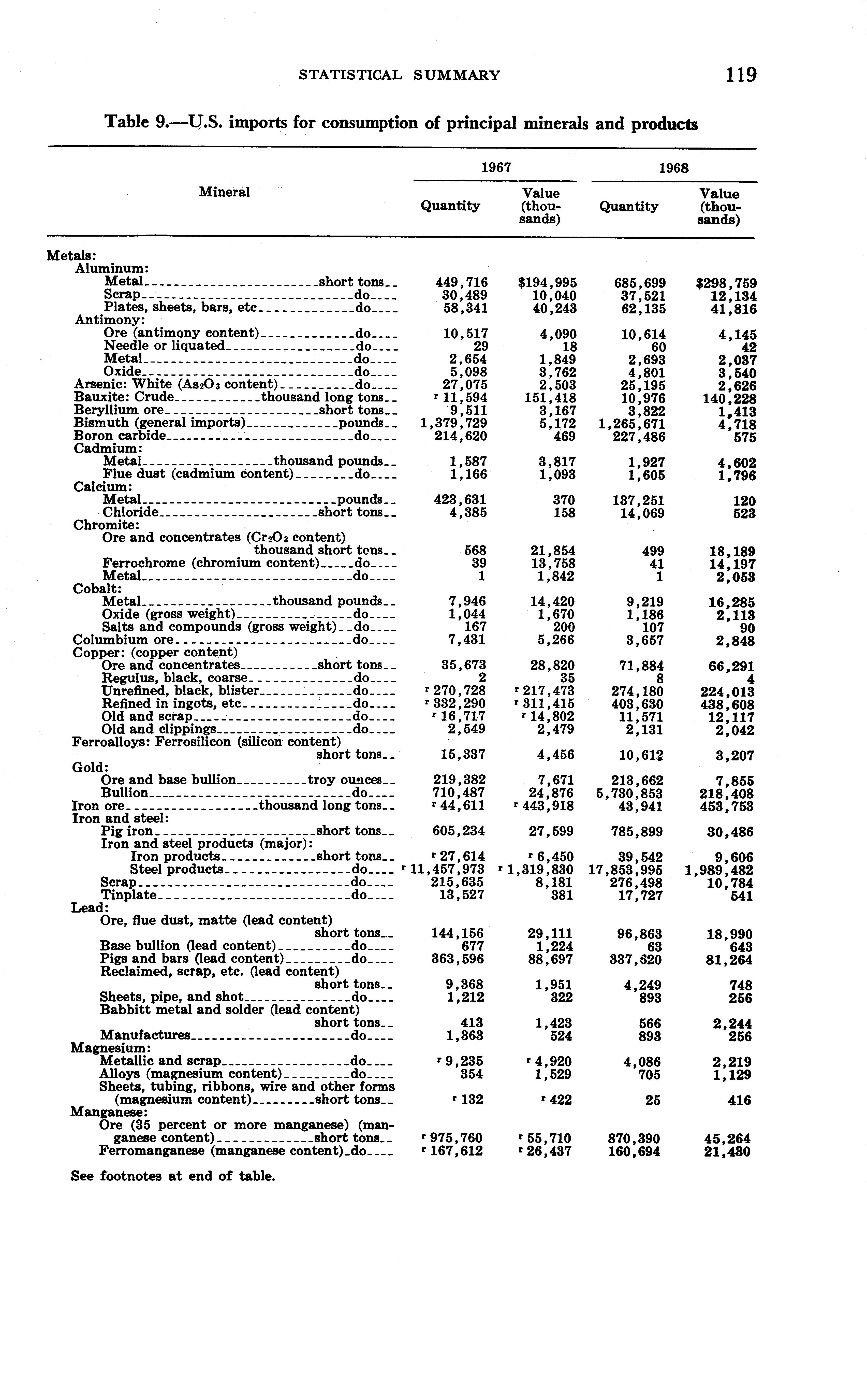 STATISTICAL SUMMARY 119

Table 9.—U.S. imports for consumption of principal minerals and products

| Mineral | 1967 Quantity | 1967 Value (thousands) | 1968 Quantity | 1968 Value (thousands) |
|---|---|---|---|---|
| Metals: | | | | |
| Aluminum: | | | | |
| Metal short tons | 449,716 | $194,995 | 685,699 | $298,759 |
| Scrap do | 30,489 | 10,040 | 37,521 | 12,134 |
| Plates, sheets, bars, etc do | 58,341 | 40,243 | 62,135 | 41,816 |
| Antimony: | | | | |
| Ore (antimony content) do | 10,517 | 4,090 | 10,614 | 4,145 |
| Needle or liquated do | 29 | 18 | 60 | 42 |
| Metal do | 2,654 | 1,849 | 2,693 | 2,037 |
| Oxide do | 5,098 | 3,762 | 4,801 | 3,540 |
| Arsenic: White ($As_2O_3$ content) do | 27,075 | 2,503 | 25,195 | 2,626 |
| Bauxite: Crude thousand long tons | r 11,594 | 151,418 | 10,976 | 140,228 |
| Beryllium ore short tons | 9,511 | 3,167 | 3,822 | 1,413 |
| Bismuth (general imports) pounds | 1,379,729 | 5,172 | 1,265,671 | 4,718 |
| Boron carbide do | 214,620 | 469 | 227,486 | 575 |
| Cadmium: | | | | |
| Metal thousand pounds | 1,587 | 3,817 | 1,927 | 4,602 |
| Flue dust (cadmium content) do | 1,166 | 1,093 | 1,605 | 1,796 |
| Calcium: | | | | |
| Metal pounds | 423,631 | 370 | 137,251 | 120 |
| Chloride short tons | 4,385 | 158 | 14,069 | 523 |
| Chromite: | | | | |
| Ore and concentrates ($Cr_2O_3$ content) thousand short tons | 568 | 21,854 | 499 | 18,189 |
| Ferrochrome (chromium content) do | 39 | 13,758 | 41 | 14,197 |
| Metal do | 1 | 1,842 | 1 | 2,053 |
| Cobalt: | | | | |
| Metal thousand pounds | 7,946 | 14,420 | 9,219 | 16,285 |
| Oxide (gross weight) do | 1,044 | 1,670 | 1,186 | 2,113 |
| Salts and compounds (gross weight) do | 167 | 200 | 107 | 90 |
| Columbium ore do | 7,431 | 5,266 | 3,657 | 2,848 |
| Copper: (copper content) | | | | |
| Ore and concentrates short tons | 35,673 | 28,820 | 71,884 | 66,291 |
| Regulus, black, coarse do | 2 | 35 | 8 | 4 |
| Unrefined, black, blister do | r 270,728 | r 217,473 | 274,180 | 224,013 |
| Refined in ingots, etc do | r 332,290 | r 311,415 | 403,630 | 438,608 |
| Old and scrap do | r 16,717 | r 14,802 | 11,571 | 12,117 |
| Old and clippings do | 2,549 | 2,479 | 2,131 | 2,042 |
| Ferroalloys: Ferrosilicon (silicon content) short tons | 15,337 | 4,456 | 10,612 | 3,207 |
| Gold: | | | | |
| Ore and base bullion troy ounces | 219,382 | 7,671 | 213,662 | 7,855 |
| Bullion do | 710,487 | 24,876 | 5,730,853 | 218,408 |
| Iron ore thousand long tons | r 44,611 | r 443,918 | 43,941 | 453,753 |
| Iron and steel: | | | | |
| Pig iron short tons | 605,234 | 27,599 | 785,899 | 30,486 |
| Iron and steel products (major): | | | | |
| Iron products short tons | r 27,614 | r 6,450 | 39,542 | 9,606 |
| Steel products do | r 11,457,973 | r 1,319,830 | 17,853,995 | 1,989,482 |
| Scrap do | 215,635 | 8,181 | 276,498 | 10,784 |
| Tinplate do | 13,527 | 381 | 17,727 | 541 |
| Lead: | | | | |
| Ore, flue dust, matte (lead content) short tons | 144,156 | 29,111 | 96,863 | 18,990 |
| Base bullion (lead content) do | 677 | 1,224 | 63 | 643 |
| Pigs and bars (lead content) do | 363,596 | 88,697 | 337,620 | 81,264 |
| Reclaimed, scrap, etc. (lead content) short tons | 9,368 | 1,951 | 4,249 | 748 |
| Sheets, pipe, and shot do | 1,212 | 322 | 893 | 256 |
| Babbitt metal and solder (lead content) short tons | 413 | 1,423 | 566 | 2,244 |
| Manufactures do | 1,363 | 524 | 893 | 256 |
| Magnesium: | | | | |
| Metallic and scrap do | r 9,235 | r 4,920 | 4,086 | 2,219 |
| Alloys (magnesium content) do | 354 | 1,529 | 705 | 1,129 |
| Sheets, tubing, ribbons, wire and other forms (magnesium content) short tons | r 132 | r 422 | 25 | 416 |
| Manganese: | | | | |
| Ore (35 percent or more manganese) (manganese content) short tons | r 975,760 | r 55,710 | 870,390 | 45,264 |
| Ferromanganese (manganese content) do | r 167,612 | r 26,437 | 160,694 | 21,430 |

See footnotes at end of table.